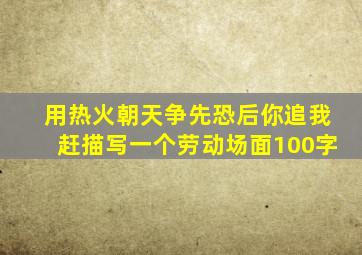 用热火朝天争先恐后你追我赶描写一个劳动场面100字